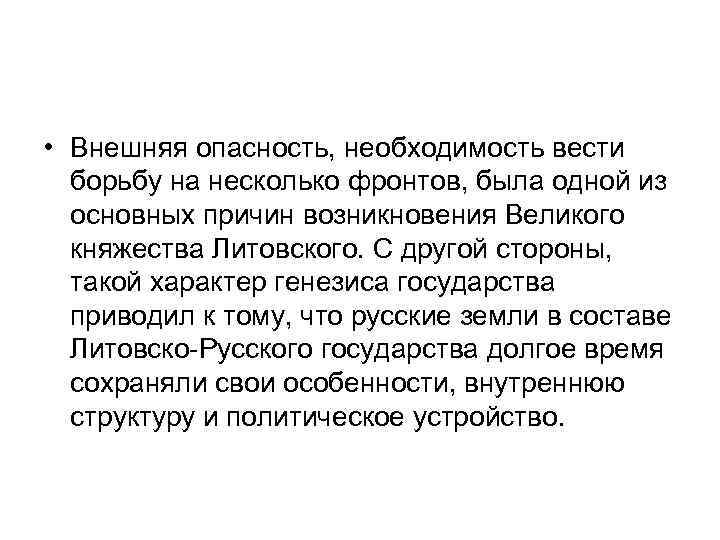 • Внешняя опасность, необходимость вести борьбу на несколько фронтов, была одной из основных причин возникновения Великого княжества Литовского. С другой стороны, такой характер генезиса государства приводил к тому, что русские земли в составе Литовско-Русского государства долгое время сохраняли свои особенности, внутреннюю структуру и политическое устройство.